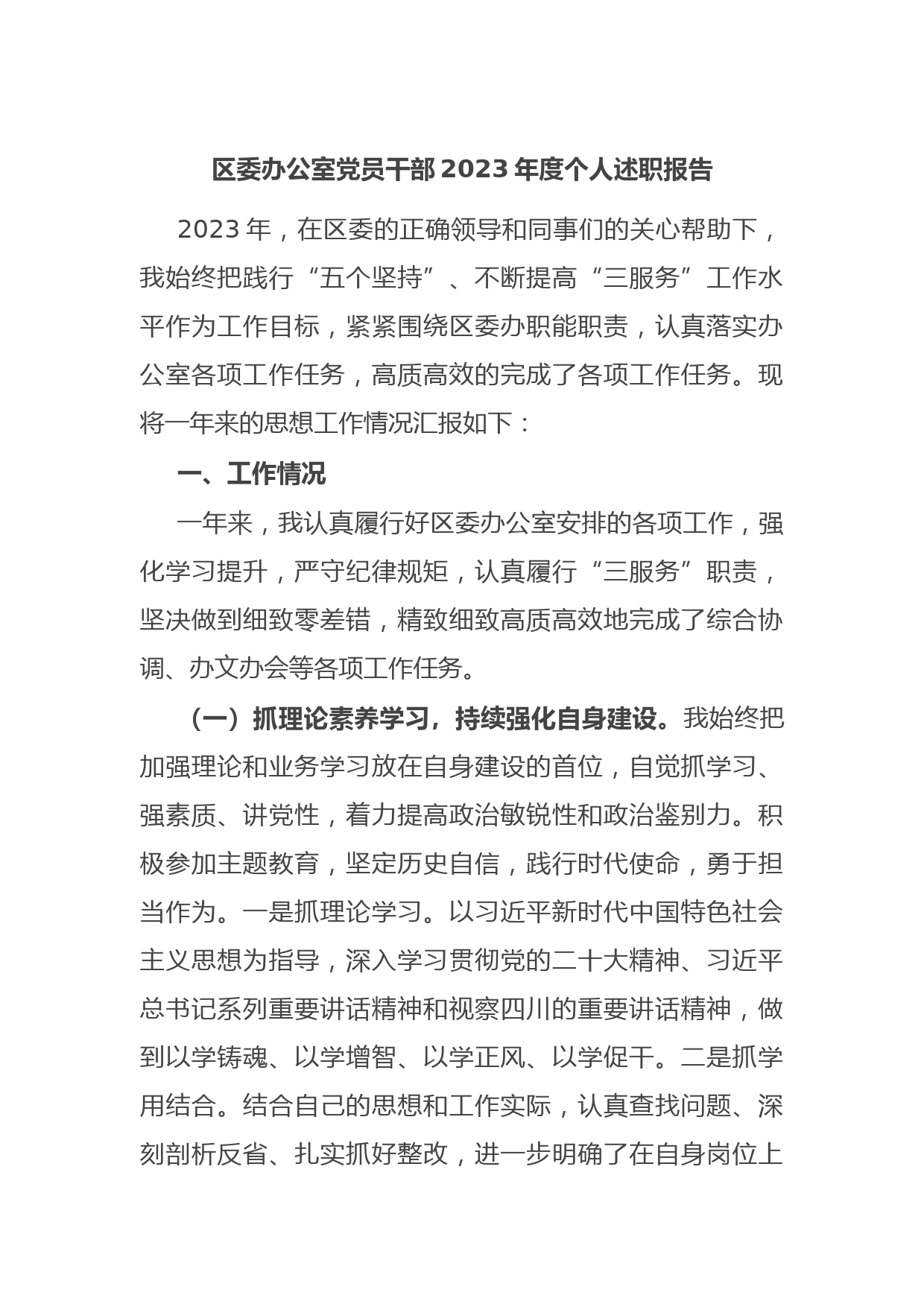 区委办公室党员干部2023年度个人述职报告

2023年，在区委的正确领导和同事们的关心帮助下，我始终把践行“五个坚持”、不断提高“三服务”工作水平作为工作目标，紧紧围绕区委办职能职责，认真落实办公室各项工作任务，高质高效的完成了各项工作任务。现将一年来的思想工作情况汇报如下：

一、工作情况

一年来，我认真履行好区委办公室安排的各项工作，强化学习提升，严守纪律规矩，认真履行“三服务”职责，坚决做到细致零差错，精致细致高质高效地完成了综合协调、办文办会等各项工作任务。

（一）抓理论素养学习，持续强化自身建设。我始终把加强理论和业务学习放在自身建设的首位，自觉抓学习、强素质、讲党性，着力提高政治敏锐性和政治鉴别力。积极参加主题教育，坚定历史自信，践行时代使命，勇于担当作为。一是抓理论学习。以习近平新时代中国特色社会主义思想为指导，深入学习贯彻党的二十大精神、习近平总书记系列重要讲话精神和视察四川的重要讲话精神，做到以学铸魂、以学增智、以学正风、以学促干。二是抓学用结合。结合自己的思想和工作实际，认真查找问题、深刻剖析反省、扎实抓好整改，进一步明确了在自身岗位上